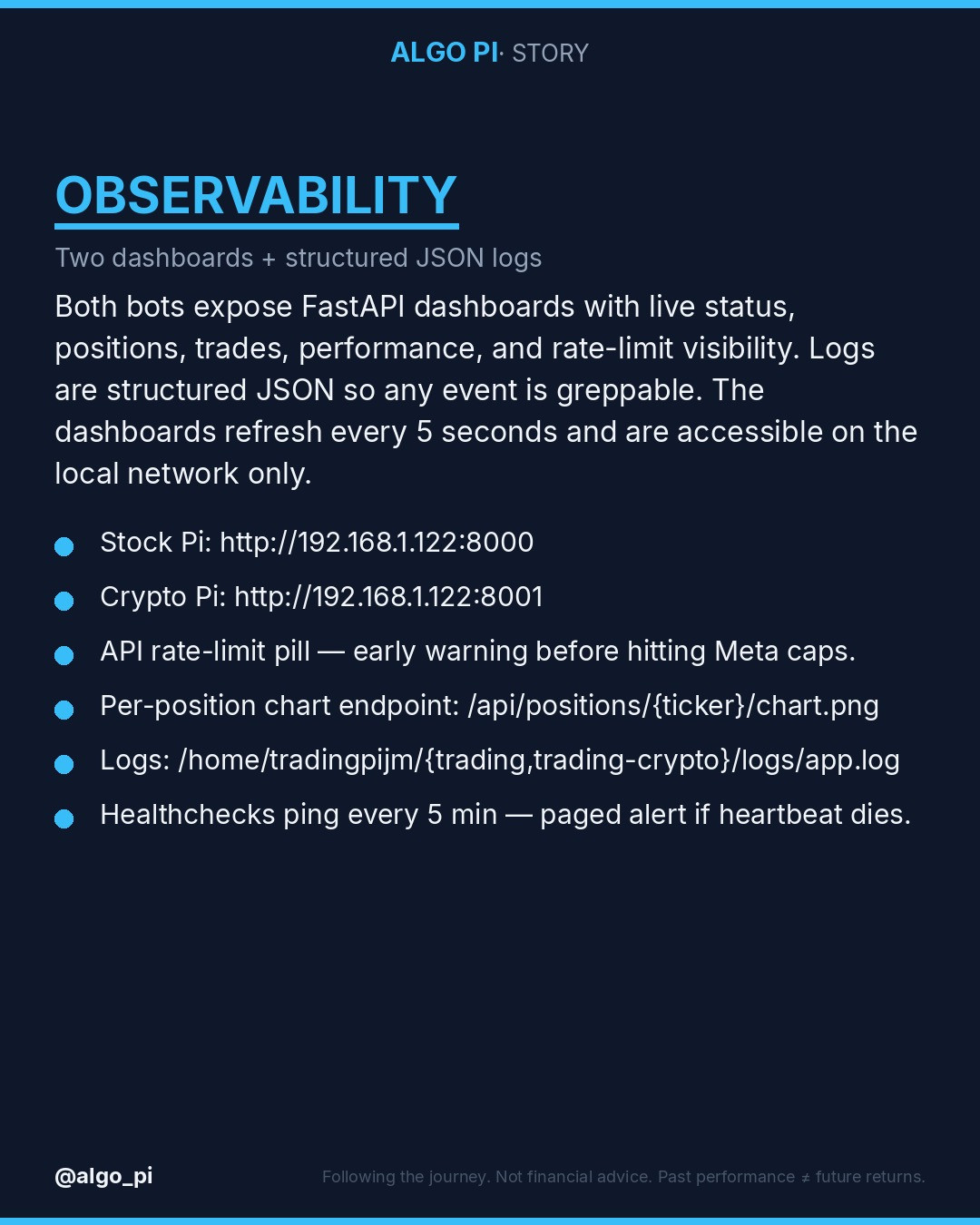 ALGO PI· STORY

OBSERVABILITY

Two dashboards + structured JSON logs

Both bots expose FastAPI dashboards with live status, positions, trades, performance, and rate-limit visibility. Logs are structured JSON so any event is greppable. The dashboards refresh every 5 seconds and are accessible on the local network only.

• Stock Pi: http://192.168.1.122:8000
• Crypto Pi: http://192.168.1.122:8001
• API rate-limit pill — early warning before hitting Meta caps.
• Per-position chart endpoint: /api/positions/{ticker}/chart.png
• Logs: /home/tradingpijm/{trading,trading-crypto}/logs/app.log
• Healthchecks ping every 5 min — paged alert if heartbeat dies.

@algo_pi

Following the journey. Not financial advice. Past performance ≠ future returns.